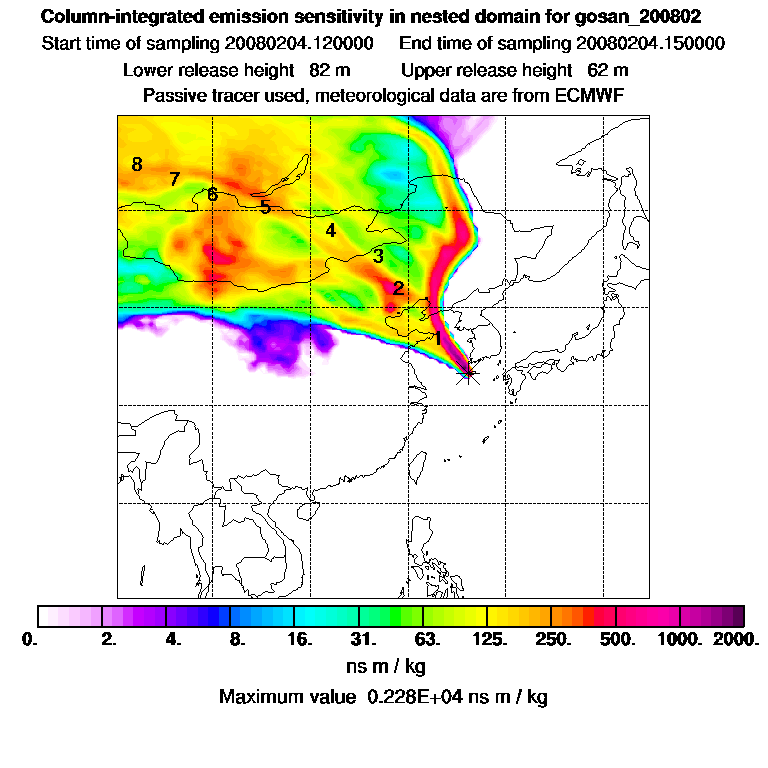 Column-integrated emission sensitivity in nested domain for gosan_200802
Start time of sampling 20080204.120000 End time of sampling 20080204.150000
Lower release height 82 m Upper release height 62 m
Passive tracer used, meteorological data are from ECMWF

8
7
6
5
4
3
2
1

0. 2. 4. 8. 16. 31. 63. 125. 250. 500. 1000. 2000.
ns m / kg
Maximum value 0.228E+04 ns m / kg